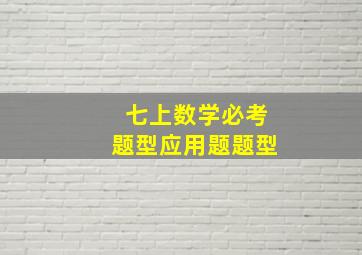 七上数学必考
题型应用题题型